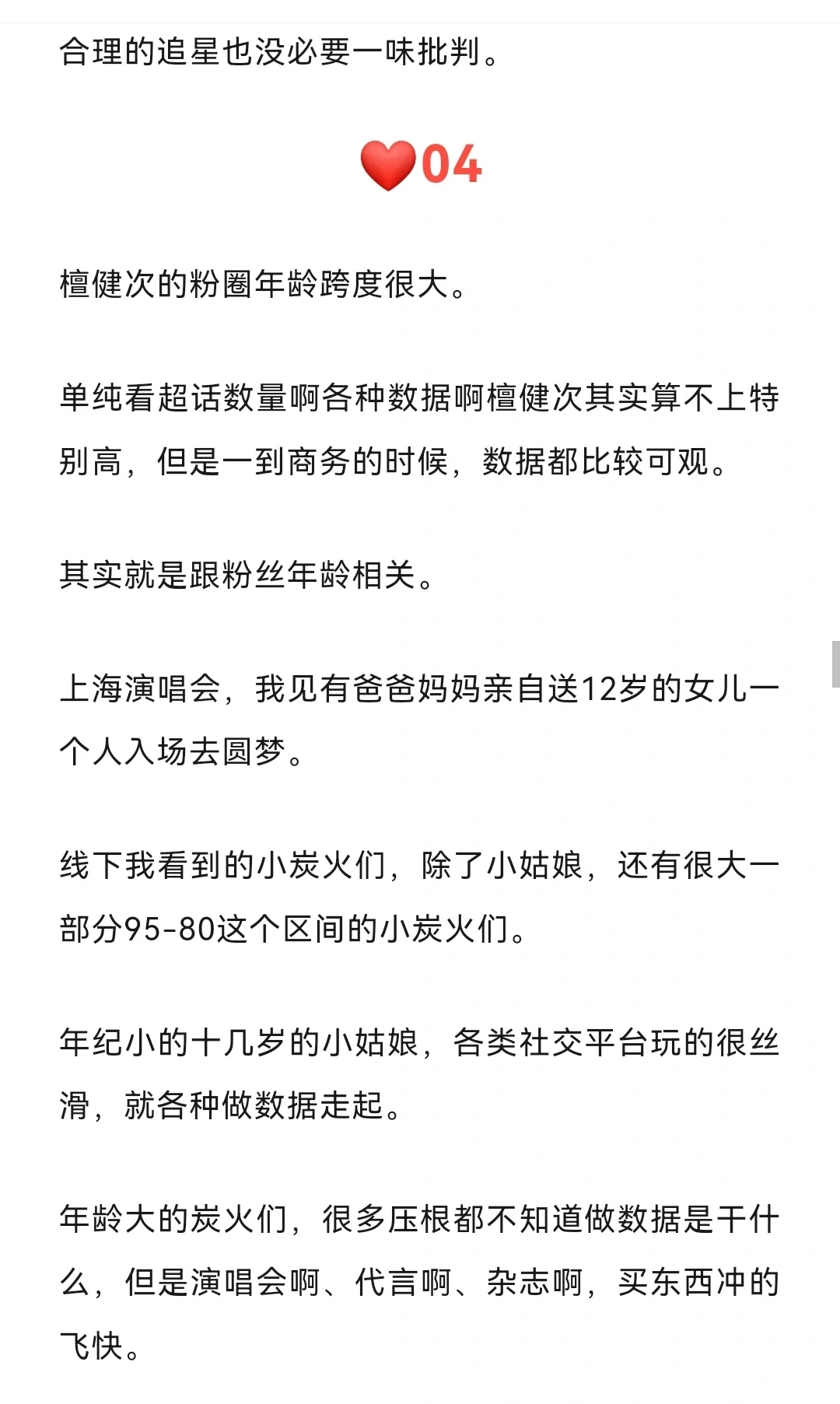 合理的追星也没必要一味批判。

❤️04

檀健次的粉圈年龄跨度很大。

单纯看超话数量啊各种数据啊檀健次其实算不上特别高，但是一到商务的时候，数据都比较可观。

其实就是跟粉丝年龄相关。

上海演唱会，我见有爸爸妈妈亲自送12岁的女儿一个人入场去圆梦。

线下我看到的小炭火们，除了小姑娘，还有很大一部分95-80这个区间的小炭火们。

年纪小的十几岁的小姑娘，各类社交平台玩的很丝滑，就各种做数据走起。

年龄大的炭火们，很多压根都不知道做数据是干什么，但是演唱会啊、代言啊、杂志啊，买东西冲的飞快。